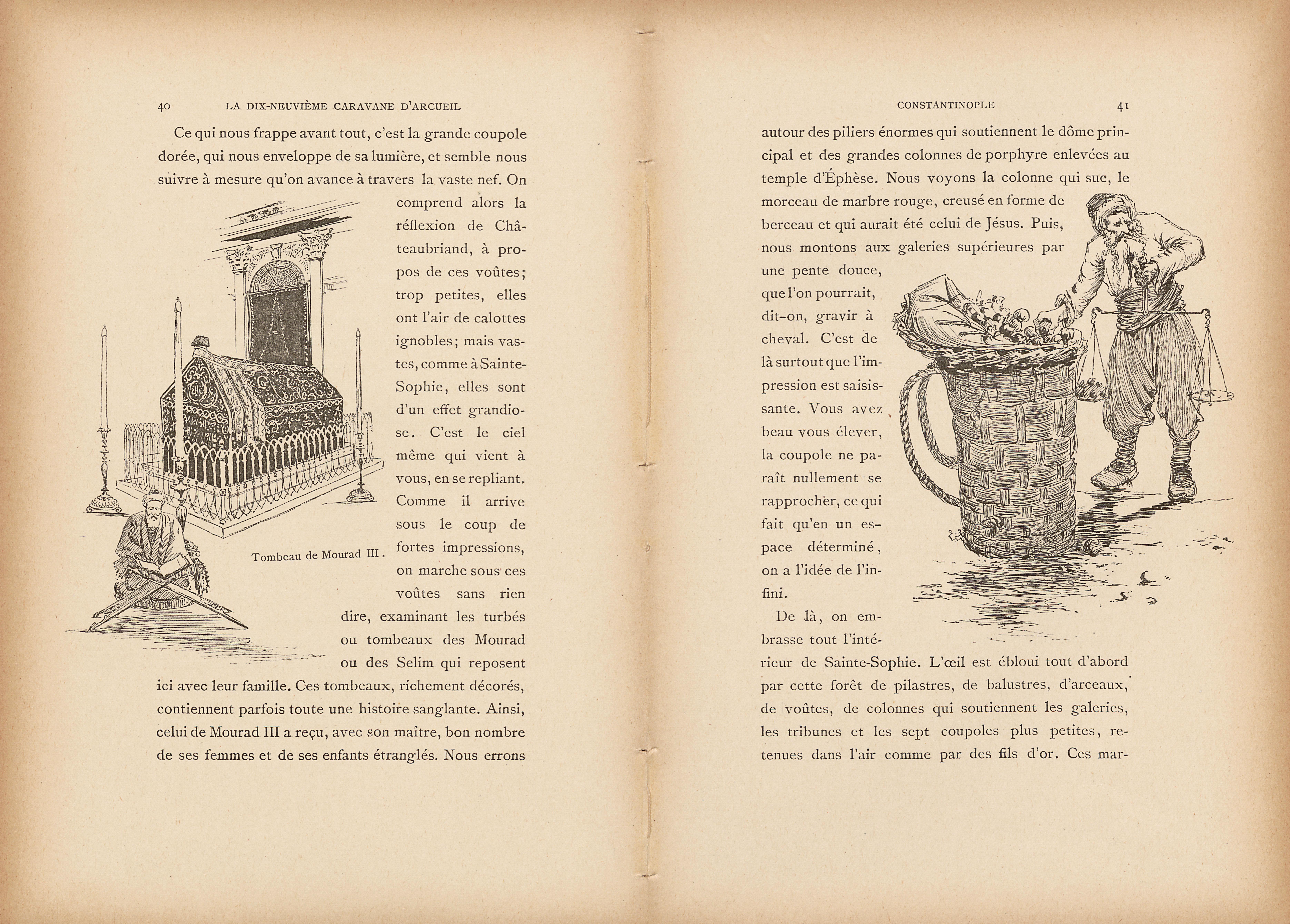 40 LA DIX-NEUVIÈME CARAVANE D'ARCUEIL

Ce qui nous frappe avant tout, c'est la grande coupole dorée, qui nous enveloppe de sa lumière, et semble nous suivre à mesure qu'on avance à travers la vaste nef. On comprend alors la réflexion de Châteaubriand, à propos de ces voûtes; trop petites, elles ont l'air de calottes ignobles; mais vastes, comme à Sainte-Sophie, elles sont d'un effet grandiose. C'est le ciel même qui vient à vous, en se repliant. Comme il arrive sous le coup de fortes impressions, on marche sous ces voûtes sans rien dire, examinant les turbés ou tombeaux des Mourad ou des Selim qui reposent ici avec leur famille. Ces tombeaux, richement décorés, contiennent parfois toute une histoire sanglante. Ainsi, celui de Mourad III a reçu, avec son maître, bon nombre de ses femmes et de ses enfants étranglés. Nous errons

Tombeau de Mourad III.

CONSTANTINOPLE 41

autour des piliers énormes qui soutiennent le dôme principal et des grandes colonnes de porphyre enlevées au temple d'Éphèse. Nous voyons la colonne qui sue, le morceau de marbre rouge, creusé en forme de berceau et qui aurait été celui de Jésus. Puis, nous montons aux galeries supérieures par une pente douce, que l'on pourrait, dit-on, gravir à cheval. C'est de là surtout que l'impression est saisissante. Vous avez beau vous élever, la coupole ne paraît nullement se rapprocher, ce qui fait qu'en un espace déterminé, on a l'idée de l'infini.

De là, on embrasse tout l'intérieur de Sainte-Sophie. L'œil est ébloui tout d'abord par cette forêt de pilastres, de balustres, d'arceaux, de voûtes, de colonnes qui soutiennent les galeries, les tribunes et les sept coupoles plus petites, retenues dans l'air comme par des fils d'or. Ces mar-